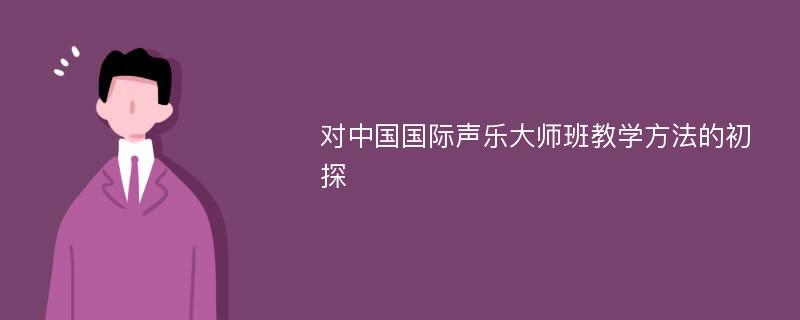 对中国国际声乐大师班教学方法的初探